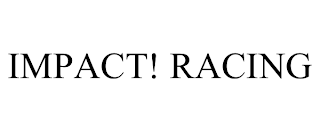 IMPACT! RACING